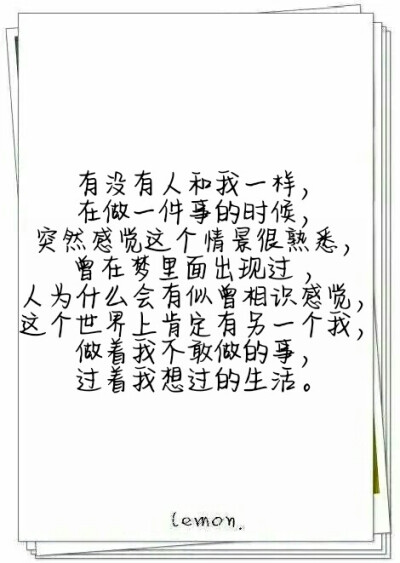 有没有人和我一样,
在做一件事的时候,
突然感觉这个情景很熟悉,
曾在梦里面出现过,
人为什么会有似曾相识感觉,
这个世界上肯定有另一个我,
做着我不敢做的事,
过着我想过的生活。

lemon.